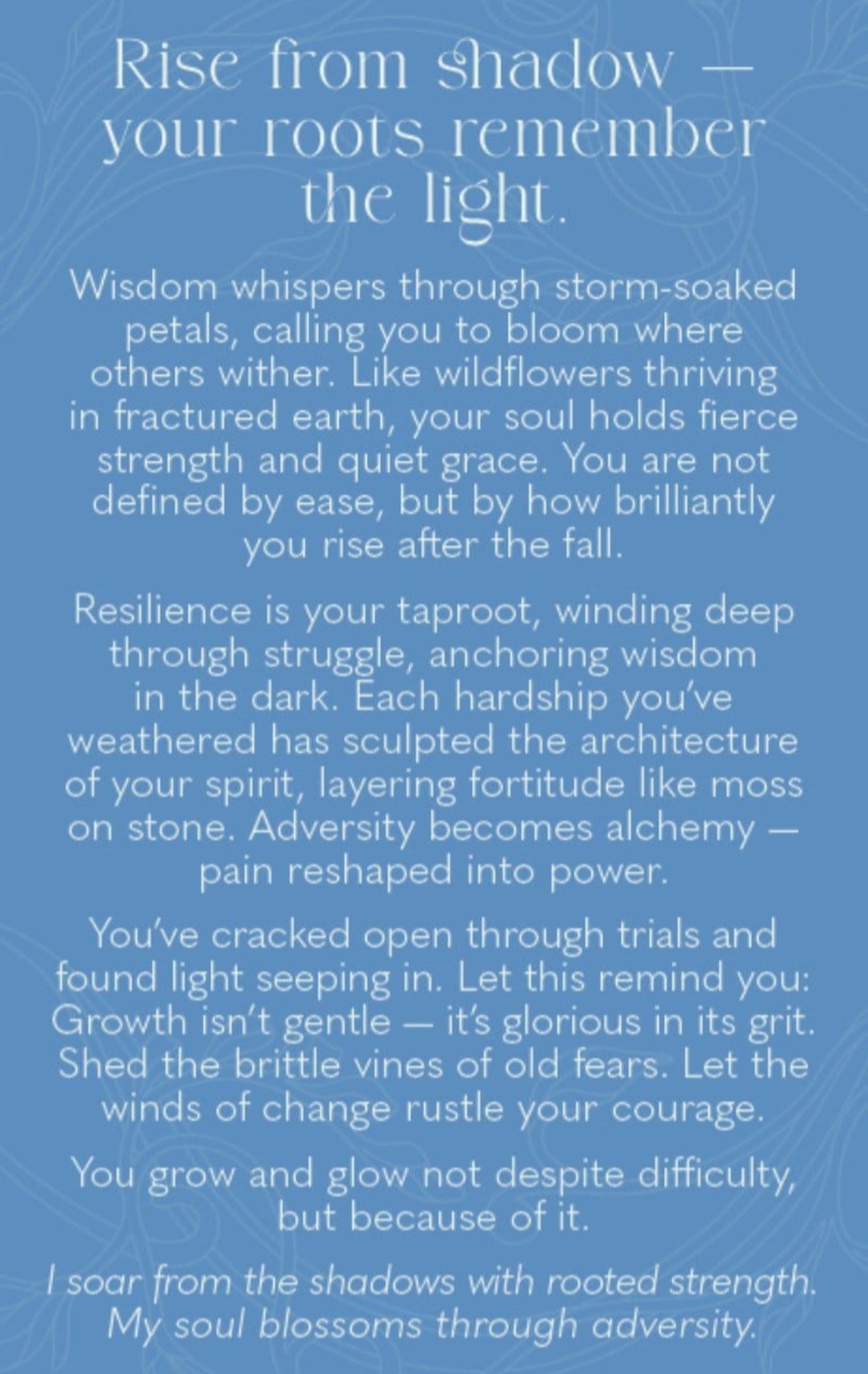 Rise from shadow — your roots remember the light.

Wisdom whispers through storm-soaked petals, calling you to bloom where others wither. Like wildflowers thriving in fractured earth, your soul holds fierce strength and quiet grace. You are not defined by ease, but by how brilliantly you rise after the fall.

Resilience is your taproot, winding deep through struggle, anchoring wisdom in the dark. Each hardship you've weathered has sculpted the architecture of your spirit, layering fortitude like moss on stone. Adversity becomes alchemy — pain reshaped into power.

You've cracked open through trials and found light seeping in. Let this remind you: Growth isn't gentle — it's glorious in its grit. Shed the brittle vines of old fears. Let the winds of change rustle your courage.

You grow and glow not despite difficulty, but because of it.

I soar from the shadows with rooted strength. My soul blossoms through adversity.